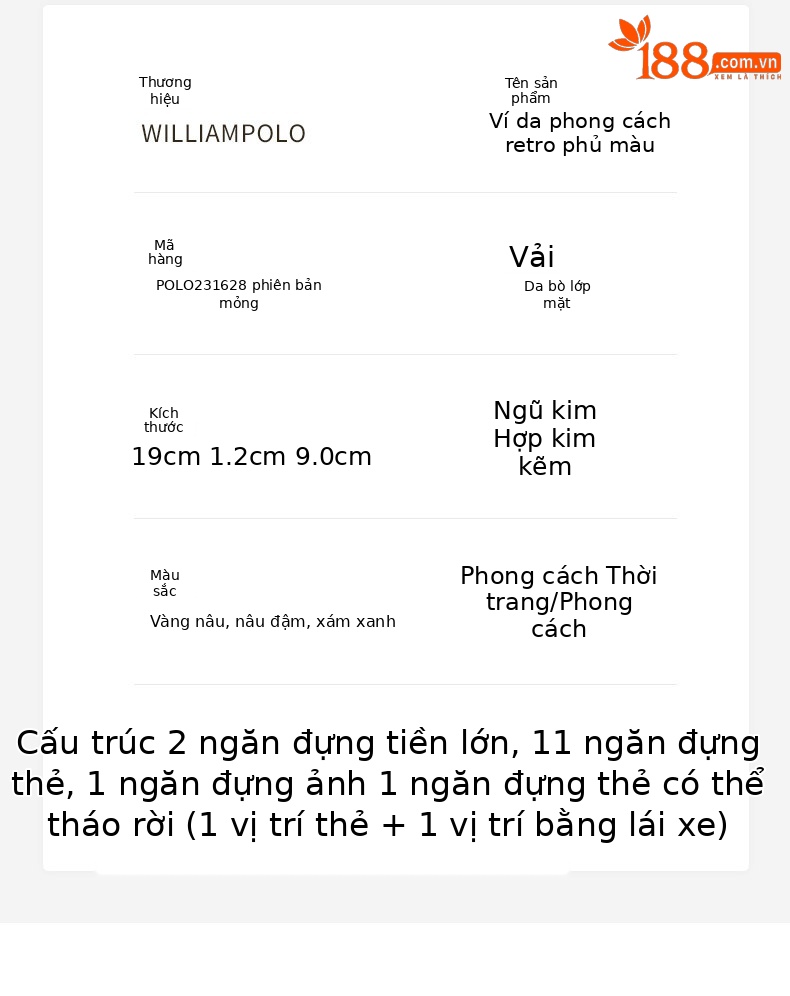 188.com.vn
XEM LÀ THÍCH

Thương hiệu
WILLIAMPOLO

Tên sản phẩm
Ví da phong cách retro phủ màu

Mã hàng
POLO231628 phiên bản mỏng

Vải
Da bò lớp mặt

Kích thước
19cm 1.2cm 9.0cm

Ngũ kim
Hợp kim kẽm

Màu sắc
Vàng nâu, nâu đậm, xám xanh

Phong cách Thời trang/Phong cách

Cấu trúc 2 ngăn đựng tiền lớn, 11 ngăn đựng thẻ, 1 ngăn đựng ảnh 1 ngăn đựng thẻ có thể tháo rời (1 vị trí thẻ + 1 vị trí bằng lái xe)